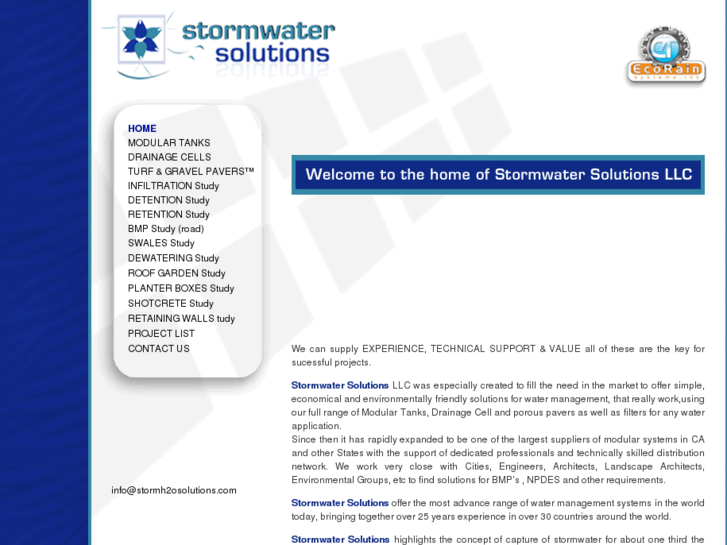 stormwater solutions

EcoRain

HOME
MODULAR TANKS
DRAINAGE CELLS
TURF & GRAVEL PAVERS™
INFILTRATION Study
DETENTION Study
RETENTION Study
BMP Study (road)
SWALES Study
DEWATERING Study
ROOF GARDEN Study
PLANTER BOXES Study
SHOTCRETE Study
RETAINING WALLS tudy
PROJECT LIST
CONTACT US

info@stormh2osolutions.com

Welcome to the home of Stormwater Solutions LLC

We can supply EXPERIENCE, TECHNICAL SUPPORT & VALUE all of these are the key for sucessful projects.

Stormwater Solutions LLC was especially created to fill the need in the market to offer simple, economical and environmentally friendly solutions for water management, that really work,using our full range of Modular Tanks, Drainage Cell and porous pavers as well as filters for any water application.
Since then it has rapidly expanded to be one of the largest suppliers of modular systems in CA and other States with the support of dedicated professionals and technically skilled distribution network. We work very close with Cities, Engineers, Architects, Landscape Architects, Environmental Groups, etc to find solutions for BMP's , NPDES and other requirements.

Stormwater Solutions offer the most advance range of water management systems in the world today, bringing together over 25 years experience in over 30 countries around the world.

Stormwater Solutions highlights the concept of capture of stormwater for about one third the